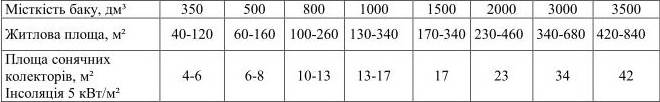 | Місткість баку, дм³ | 350 | 500 | 800 | 1000 | 1500 | 2000 | 3000 | 3500 |
|---|---|---|---|---|---|---|---|---|
| Житлова площа, м² | 40-120 | 60-160 | 100-260 | 130-340 | 170-340 | 230-460 | 340-680 | 420-840 |
| Площа сонячних колекторів, м² Інсоляція 5 кВт/м² | 4-6 | 6-8 | 10-13 | 13-17 | 17 | 23 | 34 | 42 |